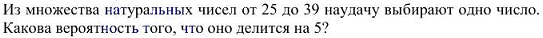 Из множества натуральных чисел от 25 до 39 наудачу выбирают одно число. Какова вероятность того, что оно делится на 5?